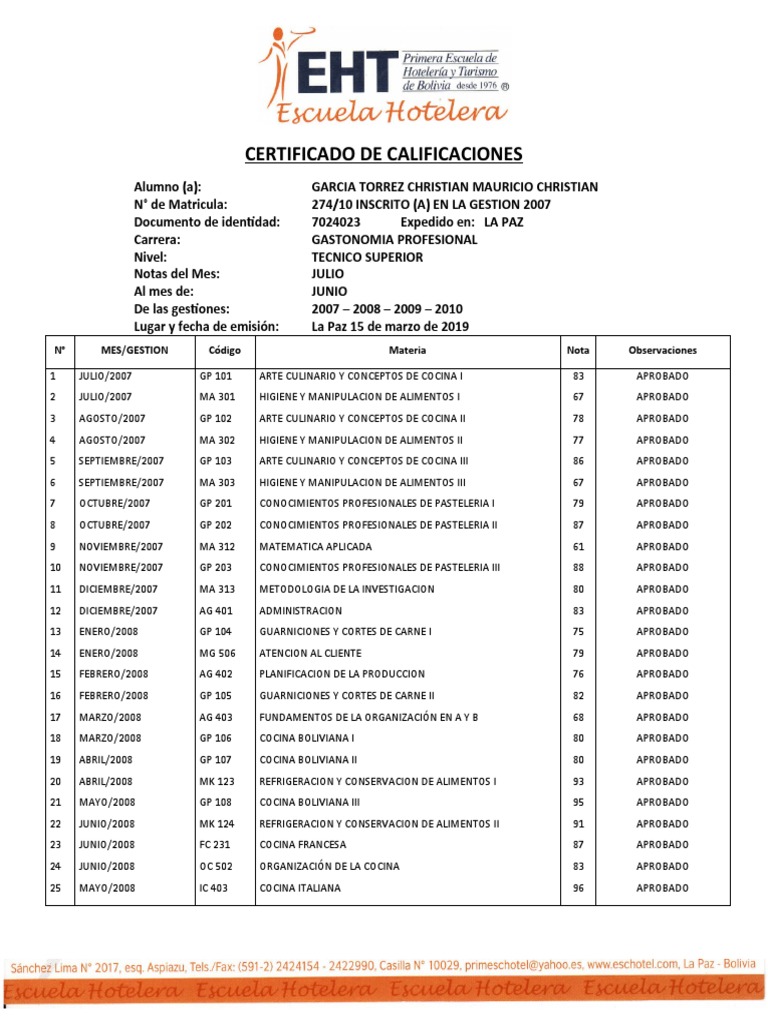 EHT Primera Escuela de Hotelería y Turismo de Bolivia desde 1976 ®
Escuela Hotelera

CERTIFICADO DE CALIFICACIONES

Alumno (a): GARCIA TORREZ CHRISTIAN MAURICIO CHRISTIAN
N° de Matricula: 274/10 INSCRITO (A) EN LA GESTION 2007
Documento de identidad: 7024023 Expedido en: LA PAZ
Carrera: GASTONOMIA PROFESIONAL
Nivel: TECNICO SUPERIOR
Notas del Mes: JULIO
Al mes de: JUNIO
De las gestiones: 2007 – 2008 – 2009 – 2010
Lugar y fecha de emisión: La Paz 15 de marzo de 2019

| N° | MES/GESTION | Código | Materia | Nota | Observaciones |
|---|---|---|---|---|---|
| 1 | JULIO/2007 | GP 101 | ARTE CULINARIO Y CONCEPTOS DE COCINA I | 83 | APROBADO |
| 2 | JULIO/2007 | MA 301 | HIGIENE Y MANIPULACION DE ALIMENTOS I | 67 | APROBADO |
| 3 | AGOSTO/2007 | GP 102 | ARTE CULINARIO Y CONCEPTOS DE COCINA II | 78 | APROBADO |
| 4 | AGOSTO/2007 | MA 302 | HIGIENE Y MANIPULACION DE ALIMENTOS II | 77 | APROBADO |
| 5 | SEPTIEMBRE/2007 | GP 103 | ARTE CULINARIO Y CONCEPTOS DE COCINA III | 86 | APROBADO |
| 6 | SEPTIEMBRE/2007 | MA 303 | HIGIENE Y MANIPULACION DE ALIMENTOS III | 67 | APROBADO |
| 7 | OCTUBRE/2007 | GP 201 | CONOCIMIENTOS PROFESIONALES DE PASTELERIA I | 79 | APROBADO |
| 8 | OCTUBRE/2007 | GP 202 | CONOCIMIENTOS PROFESIONALES DE PASTELERIA II | 87 | APROBADO |
| 9 | NOVIEMBRE/2007 | MA 312 | MATEMATICA APLICADA | 61 | APROBADO |
| 10 | NOVIEMBRE/2007 | GP 203 | CONOCIMIENTOS PROFESIONALES DE PASTELERIA III | 88 | APROBADO |
| 11 | DICIEMBRE/2007 | MA 313 | METODOLOGIA DE LA INVESTIGACION | 80 | APROBADO |
| 12 | DICIEMBRE/2007 | AG 401 | ADMINISTRACION | 83 | APROBADO |
| 13 | ENERO/2008 | GP 104 | GUARNICIONES Y CORTES DE CARNE I | 75 | APROBADO |
| 14 | ENERO/2008 | MG 506 | ATENCION AL CLIENTE | 79 | APROBADO |
| 15 | FEBRERO/2008 | AG 402 | PLANIFICACION DE LA PRODUCCION | 76 | APROBADO |
| 16 | FEBRERO/2008 | GP 105 | GUARNICIONES Y CORTES DE CARNE II | 82 | APROBADO |
| 17 | MARZO/2008 | AG 403 | FUNDAMENTOS DE LA ORGANIZACIÓN EN A Y B | 68 | APROBADO |
| 18 | MARZO/2008 | GP 106 | COCINA BOLIVIANA I | 80 | APROBADO |
| 19 | ABRIL/2008 | GP 107 | COCINA BOLIVIANA II | 80 | APROBADO |
| 20 | ABRIL/2008 | MK 123 | REFRIGERACION Y CONSERVACION DE ALIMENTOS I | 93 | APROBADO |
| 21 | MAYO/2008 | GP 108 | COCINA BOLIVIANA III | 95 | APROBADO |
| 22 | JUNIO/2008 | MK 124 | REFRIGERACION Y CONSERVACION DE ALIMENTOS II | 91 | APROBADO |
| 23 | JUNIO/2008 | FC 231 | COCINA FRANCESA | 87 | APROBADO |
| 24 | JUNIO/2008 | OC 502 | ORGANIZACIÓN DE LA COCINA | 83 | APROBADO |
| 25 | MAYO/2008 | IC 403 | COCINA ITALIANA | 96 | APROBADO |

Sánchez Lima N° 2017, esq. Aspiazu, Tels./Fax: (591-2) 2424154 - 2422990, Casilla N° 10029, primeschotel@yahoo.es, www.eschotel.com, La Paz - Bolivia
Escuela Hotelera Escuela Hotelera Escuela Hotelera Escuela Hotelera